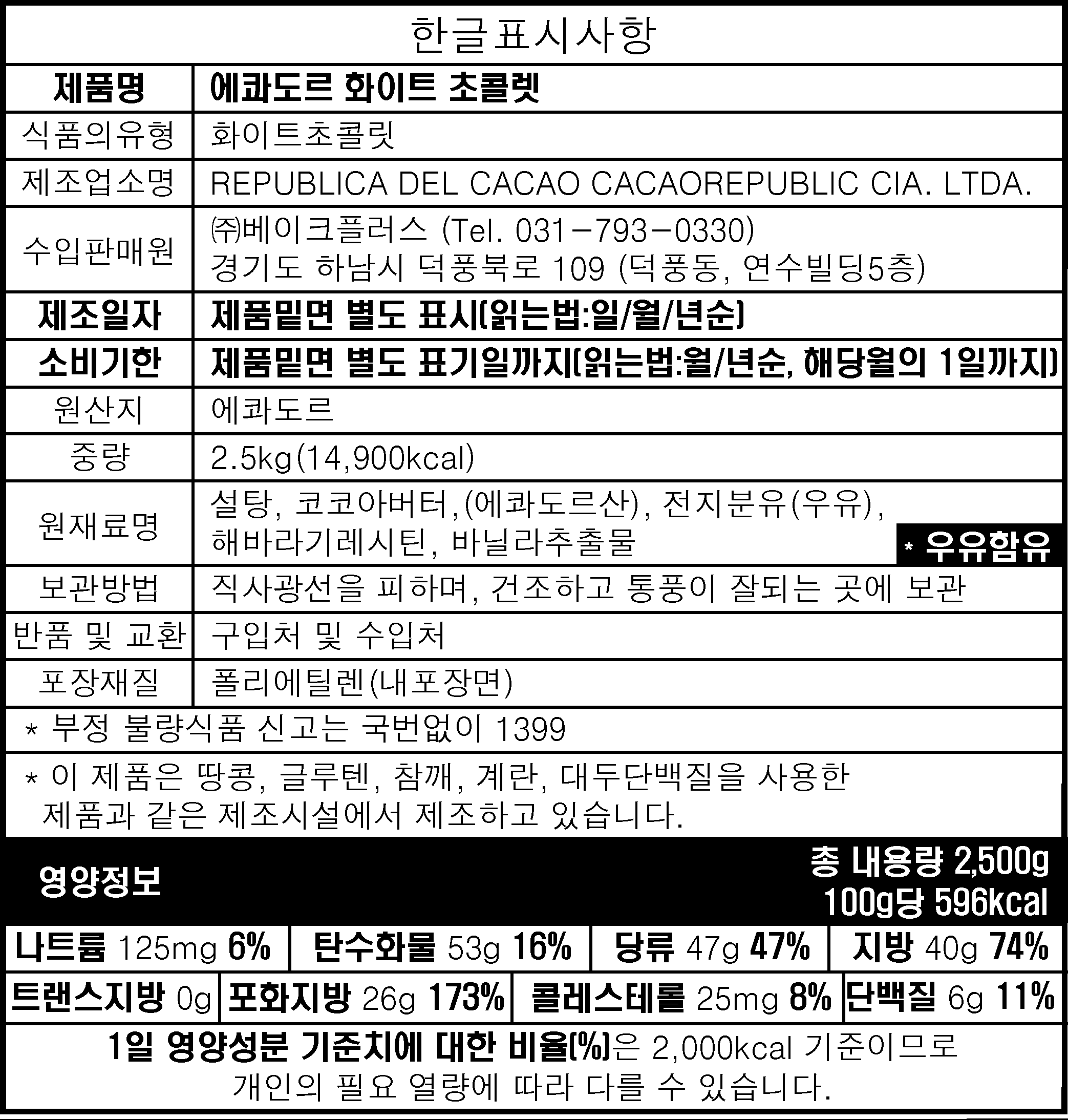 한글표시사항

| 제품명 | 에콰도르 화이트 초콜렛 |
|---|---|
| 식품의유형 | 화이트초콜릿 |
| 제조업소명 | REPUBLICA DEL CACAO CACAOREPUBLIC CIA. LTDA. |
| 수입판매원 | ㈜베이크플러스 (Tel. 031-793-0330) 경기도 하남시 덕풍북로 109 (덕풍동, 연수빌딩5층) |
| 제조일자 | 제품밑면 별도 표시(읽는법:일/월/년순) |
| 소비기한 | 제품밑면 별도 표기일까지(읽는법:월/년순, 해당월의 1일까지) |
| 원산지 | 에콰도르 |
| 중량 | 2.5kg(14,900kcal) |
| 원재료명 | 설탕, 코코아버터,(에콰도르산), 전지분유(우유), 해바라기레시틴, 바닐라추출물 * 우유함유 |
| 보관방법 | 직사광선을 피하며, 건조하고 통풍이 잘되는 곳에 보관 |
| 반품 및 교환 | 구입처 및 수입처 |
| 포장재질 | 폴리에틸렌(내포장면) |

* 부정 불량식품 신고는 국번없이 1399

* 이 제품은 땅콩, 글루텐, 참깨, 계란, 대두단백질을 사용한 제품과 같은 제조시설에서 제조하고 있습니다.

영양정보
총 내용량 2,500g
100g당 596kcal

| 나트륨 125mg 6% | 탄수화물 53g 16% | 당류 47g 47% | 지방 40g 74% |
|---|---|---|---|
| 트랜스지방 0g | 포화지방 26g 173% | 콜레스테롤 25mg 8% | 단백질 6g 11% |

1일 영양성분 기준치에 대한 비율(%)은 2,000kcal 기준이므로 개인의 필요 열량에 따라 다를 수 있습니다.